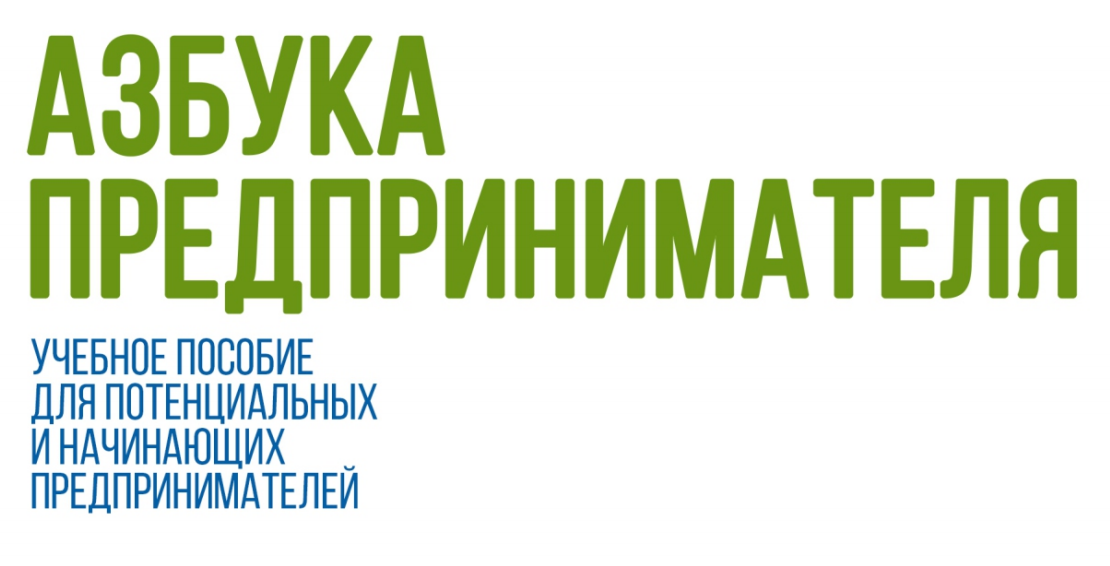 АЗБУКА ПРЕДПРИНИМАТЕЛЯ

УЧЕБНОЕ ПОСОБИЕ ДЛЯ ПОТЕНЦИАЛЬНЫХ И НАЧИНАЮЩИХ ПРЕДПРИНИМАТЕЛЕЙ